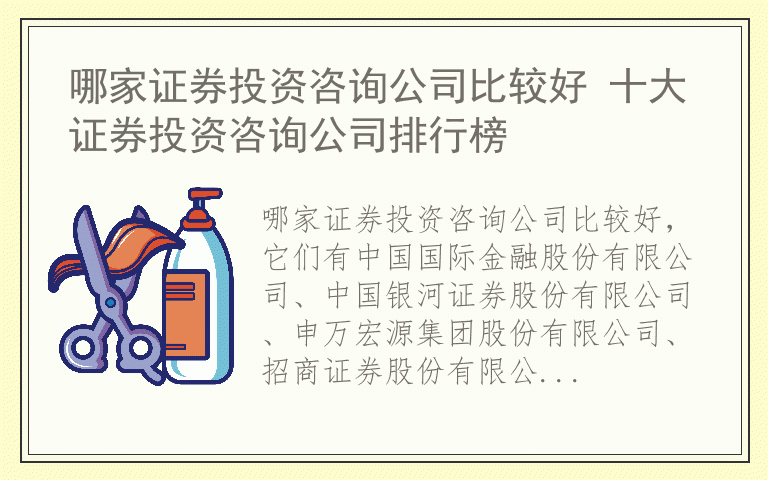 哪家证券投资咨询公司比较好 十大证券投资咨询公司排行榜

哪家证券投资咨询公司比较好，它们有中国国际金融股份有限公司、中国银河证券股份有限公司、申万宏源集团股份有限公司、招商证券股份有限公...